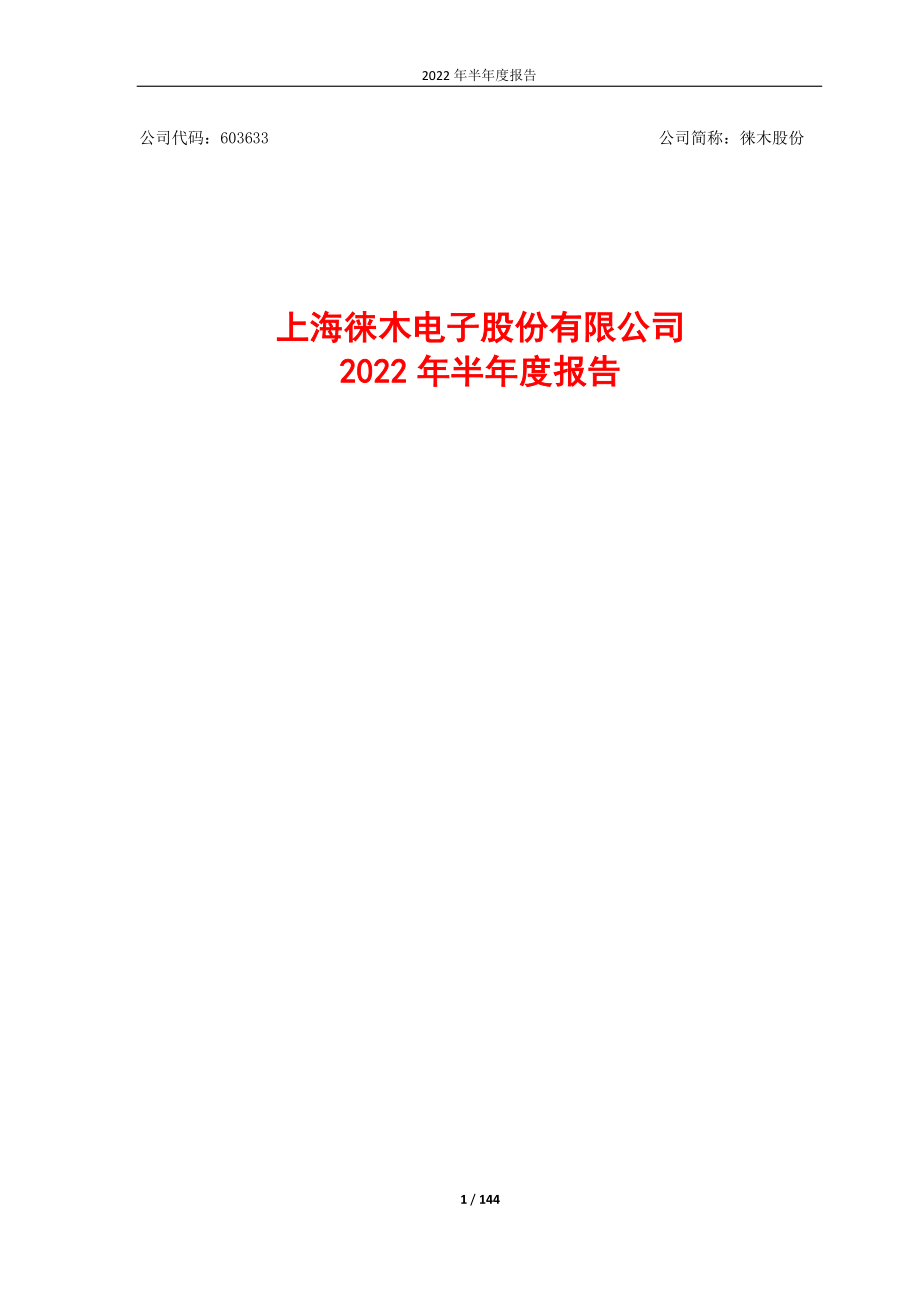 2022 年半年度报告

公司代码：603633

公司简称：徕木股份

上海徕木电子股份有限公司
2022 年半年度报告

1 / 144